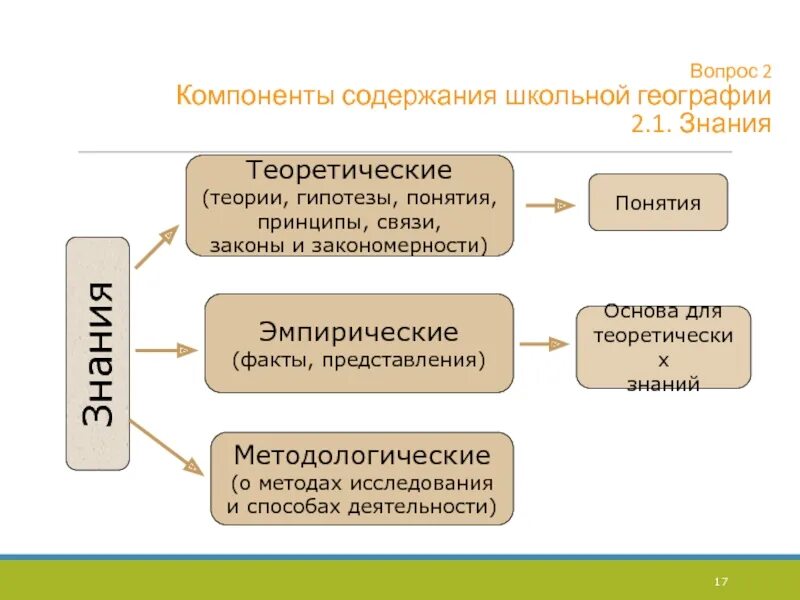 Вопрос 2
Компоненты содержания школьной географии
2.1. Знания

Знания

Теоретические
(теории, гипотезы, понятия, принципы, связи, законы и закономерности)

Понятия

Эмпирические
(факты, представления)

Основа для теоретических знаний

Методологические
(о методах исследования и способах деятельности)

17